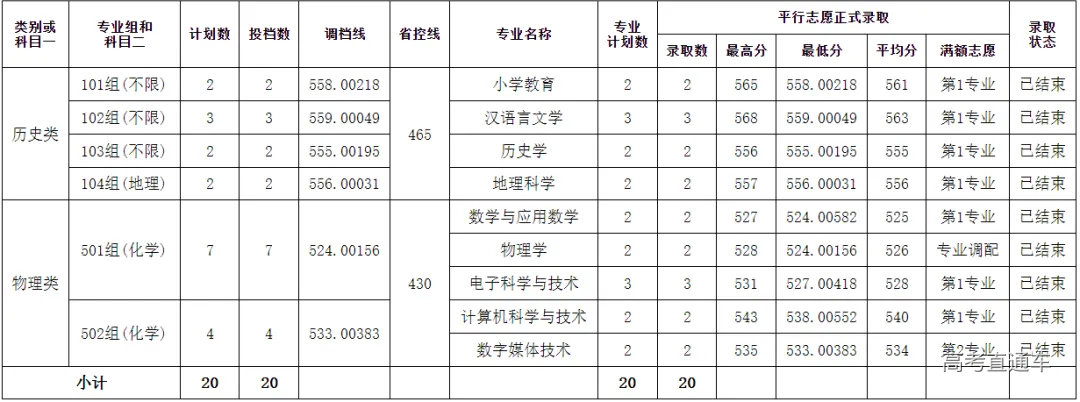 | 类别或科目一 | 专业组和科目二 | 计划数 | 投档数 | 调档线 | 省控线 | 专业名称 | 专业计划数 | 平行志愿正式录取 |  |  |  |  | 录取状态 |
|---|---|---|---|---|---|---|---|---|---|---|---|---|---|
|  |  |  |  |  |  |  |  | 录取数 | 最高分 | 最低分 | 平均分 | 满额志愿 |  |
| 历史类 | 101组(不限) | 2 | 2 | 558.00218 | 465 | 小学教育 | 2 | 2 | 565 | 558.00218 | 561 | 第1专业 | 已结束 |
|  | 102组(不限) | 3 | 3 | 559.00049 |  | 汉语言文学 | 3 | 3 | 568 | 559.00049 | 563 | 第1专业 | 已结束 |
|  | 103组(不限) | 2 | 2 | 555.00195 |  | 历史学 | 2 | 2 | 556 | 555.00195 | 555 | 第1专业 | 已结束 |
|  | 104组(地理) | 2 | 2 | 556.00031 |  | 地理科学 | 2 | 2 | 557 | 556.00031 | 556 | 第1专业 | 已结束 |
| 物理类 | 501组(化学) | 7 | 7 | 524.00156 | 430 | 数学与应用数学 | 2 | 2 | 527 | 524.00582 | 525 | 第1专业 | 已结束 |
|  |  |  |  |  |  | 物理学 | 2 | 2 | 528 | 524.00156 | 526 | 专业调配 | 已结束 |
|  |  |  |  |  |  | 电子科学与技术 | 3 | 3 | 531 | 527.00418 | 528 | 第1专业 | 已结束 |
|  | 502组(化学) | 4 | 4 | 533.00383 |  | 计算机科学与技术 | 2 | 2 | 543 | 538.00552 | 540 | 第1专业 | 已结束 |
|  |  |  |  |  |  | 数字媒体技术 | 2 | 2 | 535 | 533.00383 | 534 | 第2专业 | 已结束 |
| 小计 |  | 20 | 20 |  |  |  | 20 | 20 |  |  |  |  |  |

高考直通车